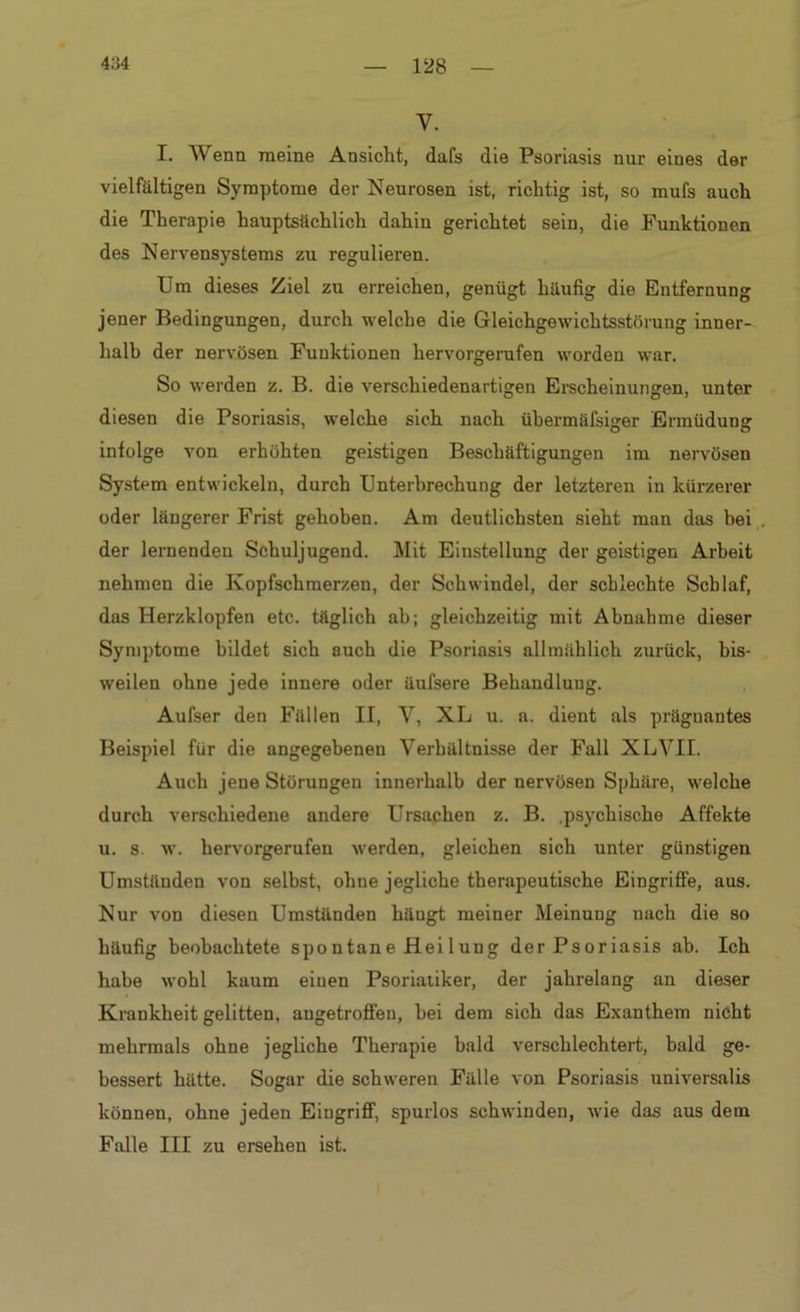 434

— 128 —

V.

I. Wenn meine Ansicht, dafs die Psoriasis nur eines der vielfältigen Symptome der Neurosen ist, richtig ist, so mufs auch die Therapie hauptsächlich dahin gerichtet sein, die Funktionen des Nervensystems zu regulieren.

Um dieses Ziel zu erreichen, genügt häufig die Entfernung jener Bedingungen, durch welche die Gleichgewichtsstörung innerhalb der nervösen Funktionen hervorgerufen worden war.

So werden z. B. die verschiedenartigen Erscheinungen, unter diesen die Psoriasis, welche sich nach übermäfsiger Ermüdung infolge von erhöhten geistigen Beschäftigungen im nervösen System entwickeln, durch Unterbrechung der letzteren in kürzerer oder längerer Frist gehoben. Am deutlichsten sieht man das bei der lernenden Schuljugend. Mit Einstellung der geistigen Arbeit nehmen die Kopfschmerzen, der Schwindel, der schlechte Schlaf, das Herzklopfen etc. täglich ab; gleichzeitig mit Abnahme dieser Symptome bildet sich auch die Psoriasis allmählich zurück, bisweilen ohne jede innere oder äufsere Behandlung.

Aufser den Fällen II, V, XL u. a. dient als prägnantes Beispiel für die angegebenen Verhältnisse der Fall XLVII.

Auch jene Störungen innerhalb der nervösen Sphäre, welche durch verschiedene andere Ursachen z. B. psychische Affekte u. s. w. hervorgerufen werden, gleichen sich unter günstigen Umständen von selbst, ohne jegliche therapeutische Eingriffe, aus. Nur von diesen Umständen hängt meiner Meinung nach die so häufig beobachtete spontane Heilung der Psoriasis ab. Ich habe wohl kaum einen Psoriatiker, der jahrelang an dieser Krankheit gelitten, angetroffen, bei dem sich das Exanthem nicht mehrmals ohne jegliche Therapie bald verschlechtert, bald gebessert hätte. Sogar die schweren Fälle von Psoriasis universalis können, ohne jeden Eingriff, spurlos schwinden, wie das aus dem Falle III zu ersehen ist.